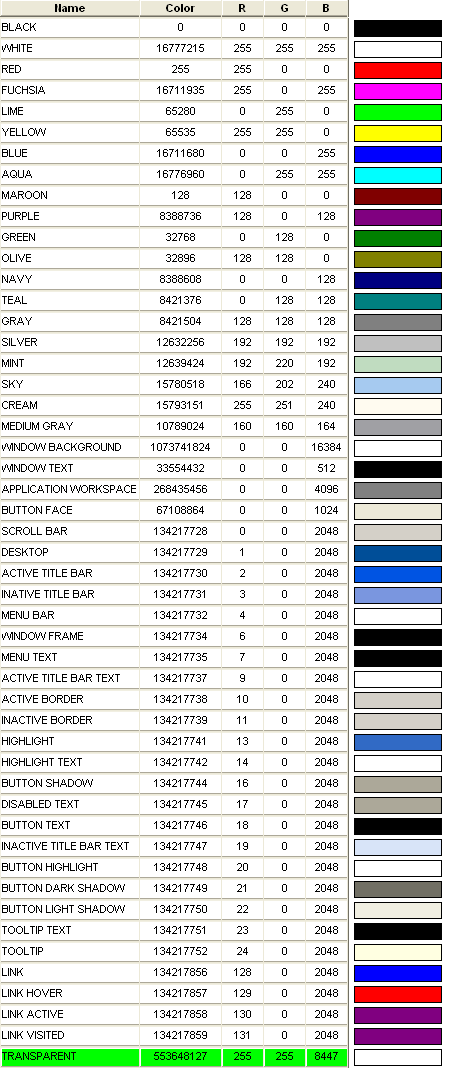 | Name | Color | R | G | B |
|---|---|---|---|---|
| BLACK | 0 | 0 | 0 | 0 |
| WHITE | 16777215 | 255 | 255 | 255 |
| RED | 255 | 255 | 0 | 0 |
| FUCHSIA | 16711935 | 255 | 0 | 255 |
| LIME | 65280 | 0 | 255 | 0 |
| YELLOW | 65535 | 255 | 255 | 0 |
| BLUE | 16711680 | 0 | 0 | 255 |
| AQUA | 16776960 | 0 | 255 | 255 |
| MAROON | 128 | 128 | 0 | 0 |
| PURPLE | 8388736 | 128 | 0 | 128 |
| GREEN | 32768 | 0 | 128 | 0 |
| OLIVE | 32896 | 128 | 128 | 0 |
| NAVY | 8388608 | 0 | 0 | 128 |
| TEAL | 8421376 | 0 | 128 | 128 |
| GRAY | 8421504 | 128 | 128 | 128 |
| SILVER | 12632256 | 192 | 192 | 192 |
| MINT | 12639424 | 192 | 220 | 192 |
| SKY | 15780518 | 166 | 202 | 240 |
| CREAM | 15793151 | 255 | 251 | 240 |
| MEDIUM GRAY | 10789024 | 160 | 160 | 164 |
| WINDOW BACKGROUND | 1073741824 | 0 | 0 | 16384 |
| WINDOW TEXT | 33554432 | 0 | 0 | 512 |
| APPLICATION WORKSPACE | 268435456 | 0 | 0 | 4096 |
| BUTTON FACE | 67108864 | 0 | 0 | 1024 |
| SCROLL BAR | 134217728 | 0 | 0 | 2048 |
| DESKTOP | 134217729 | 1 | 0 | 2048 |
| ACTIVE TITLE BAR | 134217730 | 2 | 0 | 2048 |
| INATIVE TITLE BAR | 134217731 | 3 | 0 | 2048 |
| MENU BAR | 134217732 | 4 | 0 | 2048 |
| WINDOW FRAME | 134217734 | 6 | 0 | 2048 |
| MENU TEXT | 134217735 | 7 | 0 | 2048 |
| ACTIVE TITLE BAR TEXT | 134217737 | 9 | 0 | 2048 |
| ACTIVE BORDER | 134217738 | 10 | 0 | 2048 |
| INACTIVE BORDER | 134217739 | 11 | 0 | 2048 |
| HIGHLIGHT | 134217741 | 13 | 0 | 2048 |
| HIGHLIGHT TEXT | 134217742 | 14 | 0 | 2048 |
| BUTTON SHADOW | 134217744 | 16 | 0 | 2048 |
| DISABLED TEXT | 134217745 | 17 | 0 | 2048 |
| BUTTON TEXT | 134217746 | 18 | 0 | 2048 |
| INACTIVE TITLE BAR TEXT | 134217747 | 19 | 0 | 2048 |
| BUTTON HIGHLIGHT | 134217748 | 20 | 0 | 2048 |
| BUTTON DARK SHADOW | 134217749 | 21 | 0 | 2048 |
| BUTTON LIGHT SHADOW | 134217750 | 22 | 0 | 2048 |
| TOOLTIP TEXT | 134217751 | 23 | 0 | 2048 |
| TOOLTIP | 134217752 | 24 | 0 | 2048 |
| LINK | 134217856 | 128 | 0 | 2048 |
| LINK HOVER | 134217857 | 129 | 0 | 2048 |
| LINK ACTIVE | 134217858 | 130 | 0 | 2048 |
| LINK VISITED | 134217859 | 131 | 0 | 2048 |
| TRANSPARENT | 553648127 | 255 | 255 | 8447 |